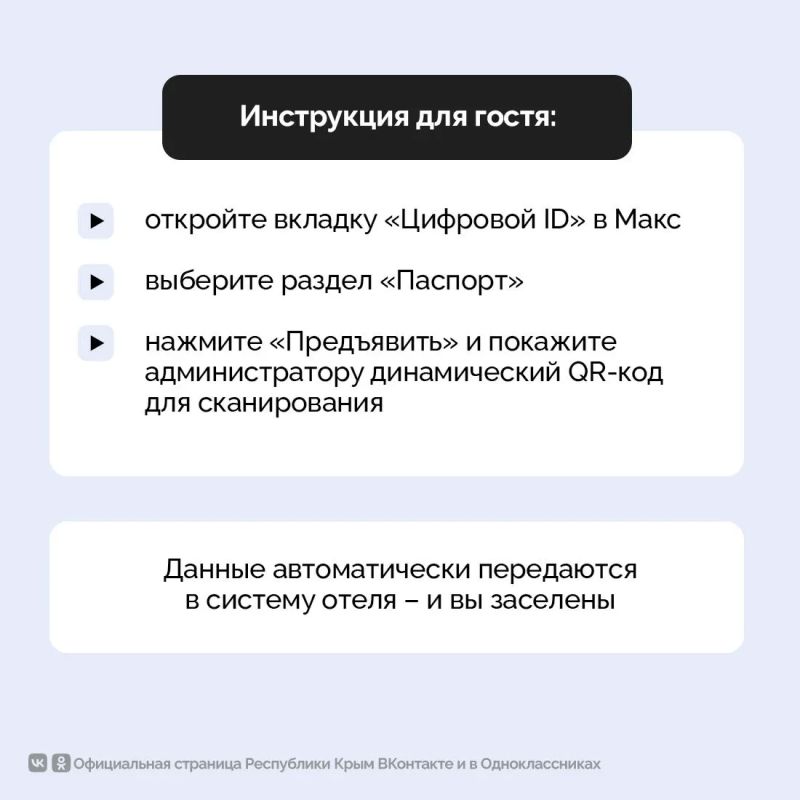 Инструкция для гостя:

▶ откройте вкладку «Цифровой ID» в Макс

▶ выберите раздел «Паспорт»

▶ нажмите «Предъявить» и покажите администратору динамический QR-код для сканирования

Данные автоматически передаются в систему отеля – и вы заселены

Официальная страница Республики Крым ВКонтакте и в Одноклассниках